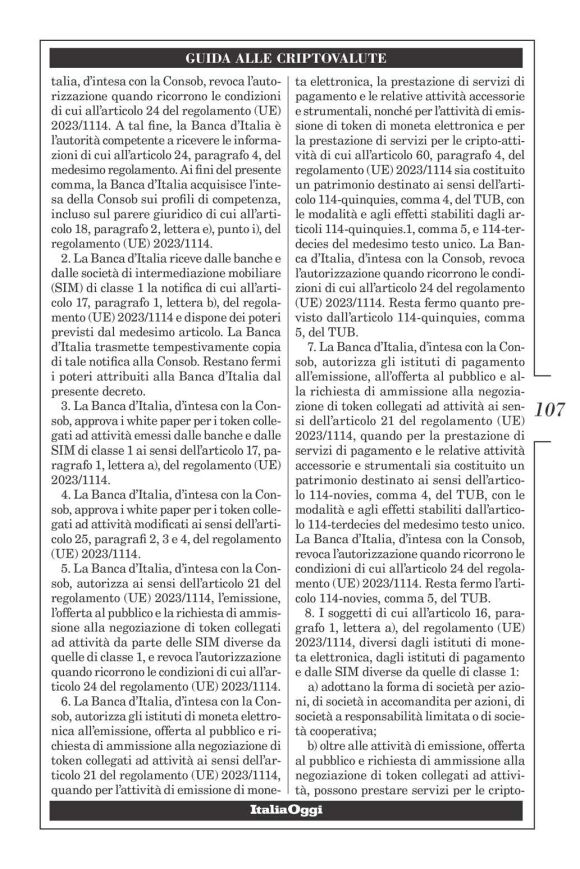 GUIDA ALLE CRIPTOVALUTE

talia, d'intesa con la Consob, revoca l'autorizzazione quando ricorrono le condizioni di cui all'articolo 24 del regolamento (UE) 2023/1114. A tal fine, la Banca d'Italia è l'autorità competente a ricevere le informazioni di cui all'articolo 24, paragrafo 4, del medesimo regolamento. Ai fini del presente comma, la Banca d'Italia acquisisce l'intesa della Consob sui profili di competenza, incluso sul parere giuridico di cui all'articolo 18, paragrafo 2, lettera e), punto i), del regolamento (UE) 2023/1114.

2. La Banca d'Italia riceve dalle banche e dalle società di intermediazione mobiliare (SIM) di classe 1 la notifica di cui all'articolo 17, paragrafo 1, lettera b), del regolamento (UE) 2023/1114 e dispone dei poteri previsti dal medesimo articolo. La Banca d'Italia trasmette tempestivamente copia di tale notifica alla Consob. Restano fermi i poteri attribuiti alla Banca d'Italia dal presente decreto.

3. La Banca d'Italia, d'intesa con la Consob, approva i white paper per i token collegati ad attività emessi dalle banche e dalle SIM di classe 1 ai sensi dell'articolo 17, paragrafo 1, lettera a), del regolamento (UE) 2023/1114.

4. La Banca d'Italia, d'intesa con la Consob, approva i white paper per i token collegati ad attività modificati ai sensi dell'articolo 25, paragrafi 2, 3 e 4, del regolamento (UE) 2023/1114.

5. La Banca d'Italia, d'intesa con la Consob, autorizza ai sensi dell'articolo 21 del regolamento (UE) 2023/1114, l'emissione, l'offerta al pubblico e la richiesta di ammissione alla negoziazione di token collegati ad attività da parte delle SIM diverse da quelle di classe 1, e revoca l'autorizzazione quando ricorrono le condizioni di cui all'articolo 24 del regolamento (UE) 2023/1114.

6. La Banca d'Italia, d'intesa con la Consob, autorizza gli istituti di moneta elettronica all'emissione, offerta al pubblico e richiesta di ammissione alla negoziazione di token collegati ad attività ai sensi dell'articolo 21 del regolamento (UE) 2023/1114, quando per l'attività di emissione di moneta elettronica, la prestazione di servizi di pagamento e le relative attività accessorie e strumentali, nonché per l'attività di emissione di token di moneta elettronica e per la prestazione di servizi per le cripto-attività di cui all'articolo 60, paragrafo 4, del regolamento (UE) 2023/1114 sia costituito un patrimonio destinato ai sensi dell'articolo 114-quinquies, comma 4, del TUB, con le modalità e agli effetti stabiliti dagli articoli 114-quinquies.1, comma 5, e 114-terdecies del medesimo testo unico. La Banca d'Italia, d'intesa con la Consob, revoca l'autorizzazione quando ricorrono le condizioni di cui all'articolo 24 del regolamento (UE) 2023/1114. Resta fermo quanto previsto dall'articolo 114-quinquies, comma 5, del TUB.

7. La Banca d'Italia, d'intesa con la Consob, autorizza gli istituti di pagamento all'emissione, all'offerta al pubblico e alla richiesta di ammissione alla negoziazione di token collegati ad attività ai sensi dell'articolo 21 del regolamento (UE) 2023/1114, quando per la prestazione di servizi di pagamento e le relative attività accessorie e strumentali sia costituito un patrimonio destinato ai sensi dell'articolo 114-novies, comma 4, del TUB, con le modalità e agli effetti stabiliti dall'articolo 114-terdecies del medesimo testo unico. La Banca d'Italia, d'intesa con la Consob, revoca l'autorizzazione quando ricorrono le condizioni di cui all'articolo 24 del regolamento (UE) 2023/1114. Resta fermo l'articolo 114-novies, comma 5, del TUB.

8. I soggetti di cui all'articolo 16, paragrafo 1, lettera a), del regolamento (UE) 2023/1114, diversi dagli istituti di moneta elettronica, dagli istituti di pagamento e dalle SIM diverse da quelle di classe 1:

a) adottano la forma di società per azioni, di società in accomandita per azioni, di società a responsabilità limitata o di società cooperativa;

b) oltre alle attività di emissione, offerta al pubblico e richiesta di ammissione alla negoziazione di token collegati ad attività, possono prestare servizi per le cripto-

107

ItaliaOggi